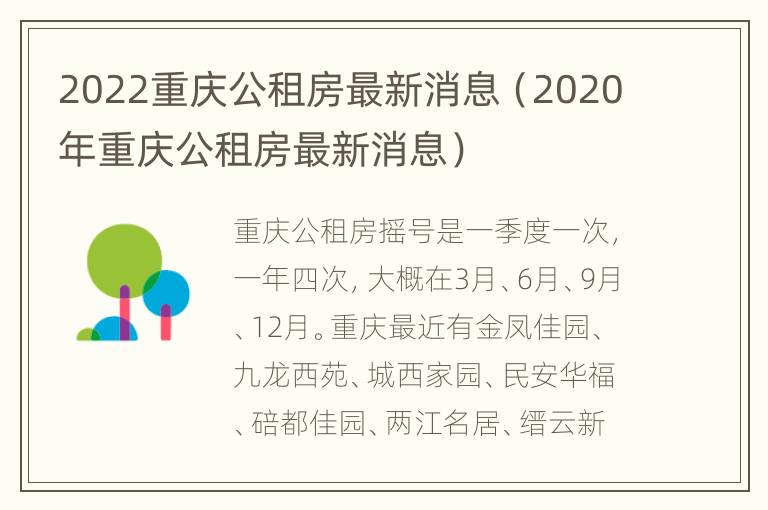 2022重庆公租房最新消息（2020年重庆公租房最新消息）

重庆公租房摇号是一季度一次，一年四次，大概在3月、6月、9月、12月。重庆最近有金凤佳园、九龙西苑、城西家园、民安华福、碚都佳园、两江名居、缙云新